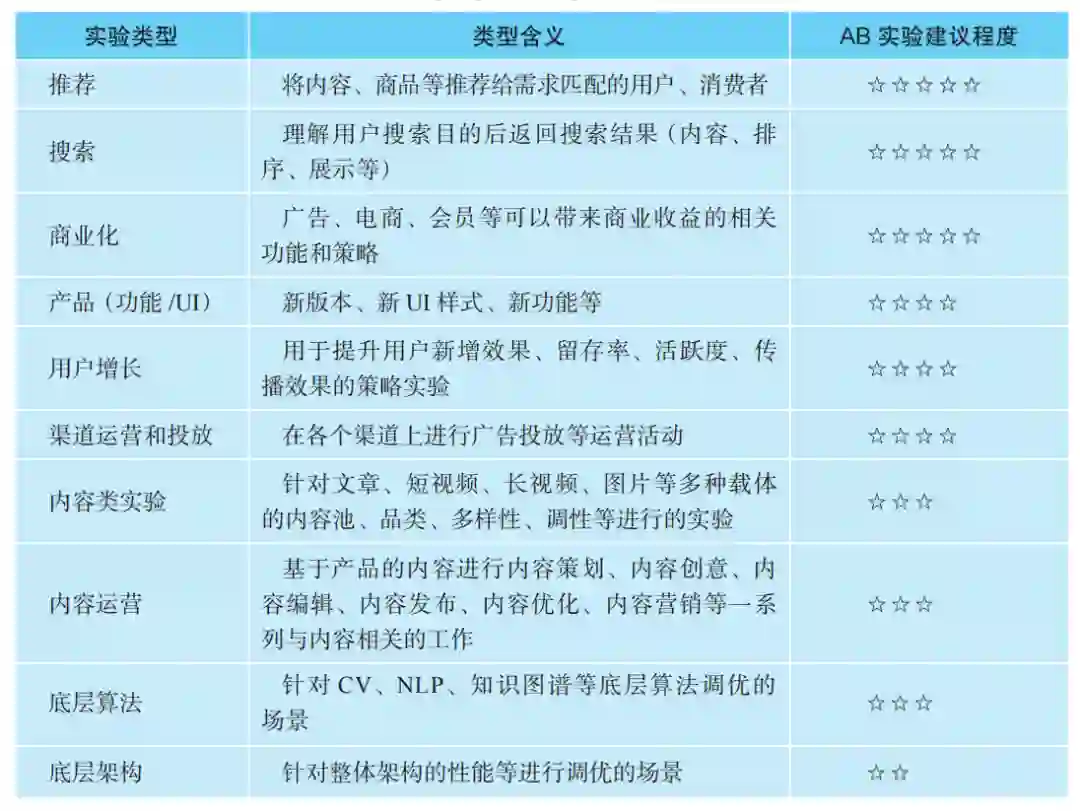 | 实验类型 | 类型含义 | AB 实验建议程度 |
|---|---|---|
| 推荐 | 将内容、商品等推荐给需求匹配的用户、消费者 | ☆☆☆☆☆ |
| 搜索 | 理解用户搜索目的后返回搜索结果（内容、排序、展示等） | ☆☆☆☆☆ |
| 商业化 | 广告、电商、会员等可以带来商业收益的相关功能和策略 | ☆☆☆☆☆ |
| 产品（功能 /UI） | 新版本、新 UI 样式、新功能等 | ☆☆☆☆ |
| 用户增长 | 用于提升用户新增效果、留存率、活跃度、传播效果的策略实验 | ☆☆☆☆ |
| 渠道运营和投放 | 在各个渠道上进行广告投放等运营活动 | ☆☆☆☆ |
| 内容类实验 | 针对文章、短视频、长视频、图片等多种载体的内容池、品类、多样性、调性等进行的实验 | ☆☆☆ |
| 内容运营 | 基于产品的内容进行内容策划、内容创意、内容编辑、内容发布、内容优化、内容营销等一系列与内容相关的工作 | ☆☆☆ |
| 底层算法 | 针对 CV、NLP、知识图谱等底层算法调优的场景 | ☆☆☆ |
| 底层架构 | 针对整体架构的性能等进行调优的场景 | ☆☆ |